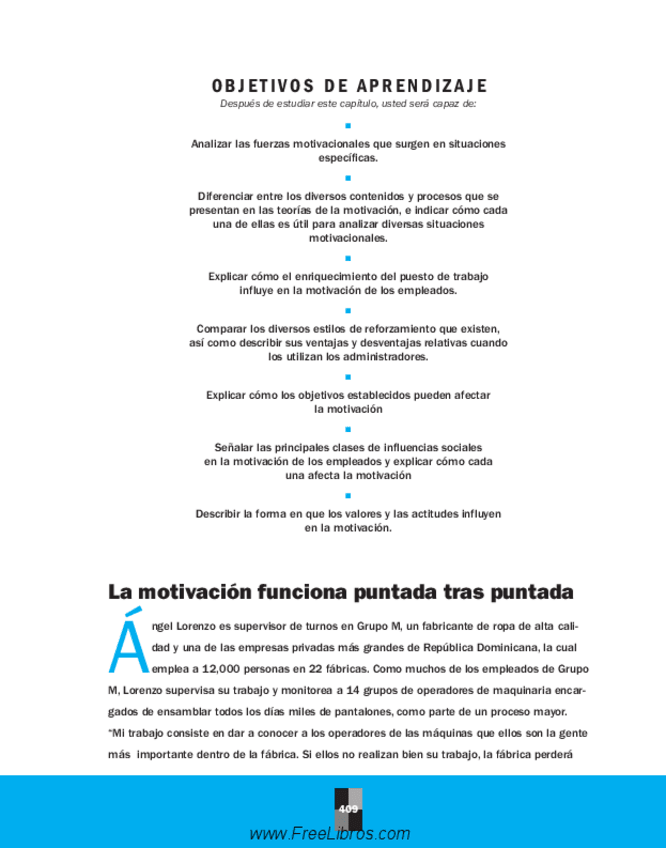 OBJETIVOS DE APRENDIZAJE

Después de estudiar este capítulo, usted será capaz de:

Analizar las fuerzas motivacionales que surgen en situaciones específicas.

Diferenciar entre los diversos contenidos y procesos que se presentan en las teorías de la motivación, e indicar cómo cada una de ellas es útil para analizar diversas situaciones motivacionales.

Explicar cómo el enriquecimiento del puesto de trabajo influye en la motivación de los empleados.

Comparar los diversos estilos de reforzamiento que existen, así como describir sus ventajas y desventajas relativas cuando los utilizan los administradores.

Explicar cómo los objetivos establecidos pueden afectar la motivación

Señalar las principales clases de influencias sociales en la motivación de los empleados y explicar cómo cada una afecta la motivación

Describir la forma en que los valores y las actitudes influyen en la motivación.

La motivación funciona puntada tras puntada

Ángel Lorenzo es supervisor de turnos en Grupo M, un fabricante de ropa de alta calidad y una de las empresas privadas más grandes de República Dominicana, la cual emplea a 12,000 personas en 22 fábricas. Como muchos de los empleados de Grupo M, Lorenzo supervisa su trabajo y monitorea a 14 grupos de operadores de maquinaria encargados de ensamblar todos los días miles de pantalones, como parte de un proceso mayor. "Mi trabajo consiste en dar a conocer a los operadores de las máquinas que ellos son la gente más importante dentro de la fábrica. Si ellos no realizan bien su trabajo, la fábrica perderá

409

www.FreeLibros.com